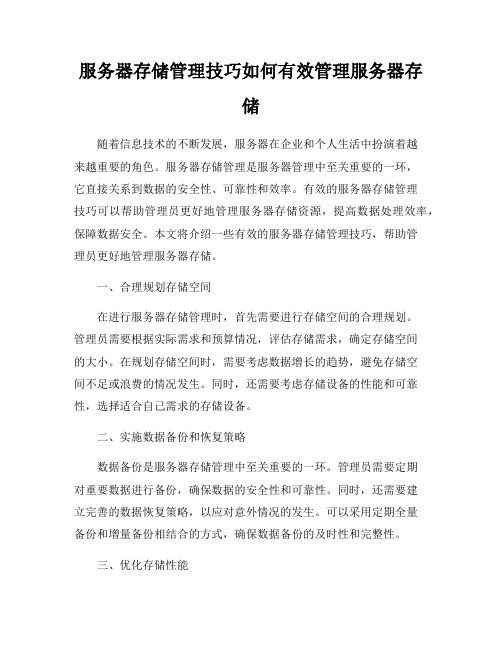 服务器存储管理技巧如何有效管理服务器存储

随着信息技术的不断发展，服务器在企业和个人生活中扮演着越来越重要的角色。服务器存储管理是服务器管理中至关重要的一环，它直接关系到数据的安全性、可靠性和效率。有效的服务器存储管理技巧可以帮助管理员更好地管理服务器存储资源，提高数据处理效率，保障数据安全。本文将介绍一些有效的服务器存储管理技巧，帮助管理员更好地管理服务器存储。

一、合理规划存储空间

在进行服务器存储管理时，首先需要进行存储空间的合理规划。管理员需要根据实际需求和预算情况，评估存储需求，确定存储空间的大小。在规划存储空间时，需要考虑数据增长的趋势，避免存储空间不足或浪费的情况发生。同时，还需要考虑存储设备的性能和可靠性，选择适合自己需求的存储设备。

二、实施数据备份和恢复策略

数据备份是服务器存储管理中至关重要的一环。管理员需要定期对重要数据进行备份，确保数据的安全性和可靠性。同时，还需要建立完善的数据恢复策略，以应对意外情况的发生。可以采用定期全量备份和增量备份相结合的方式，确保数据备份的及时性和完整性。

三、优化存储性能